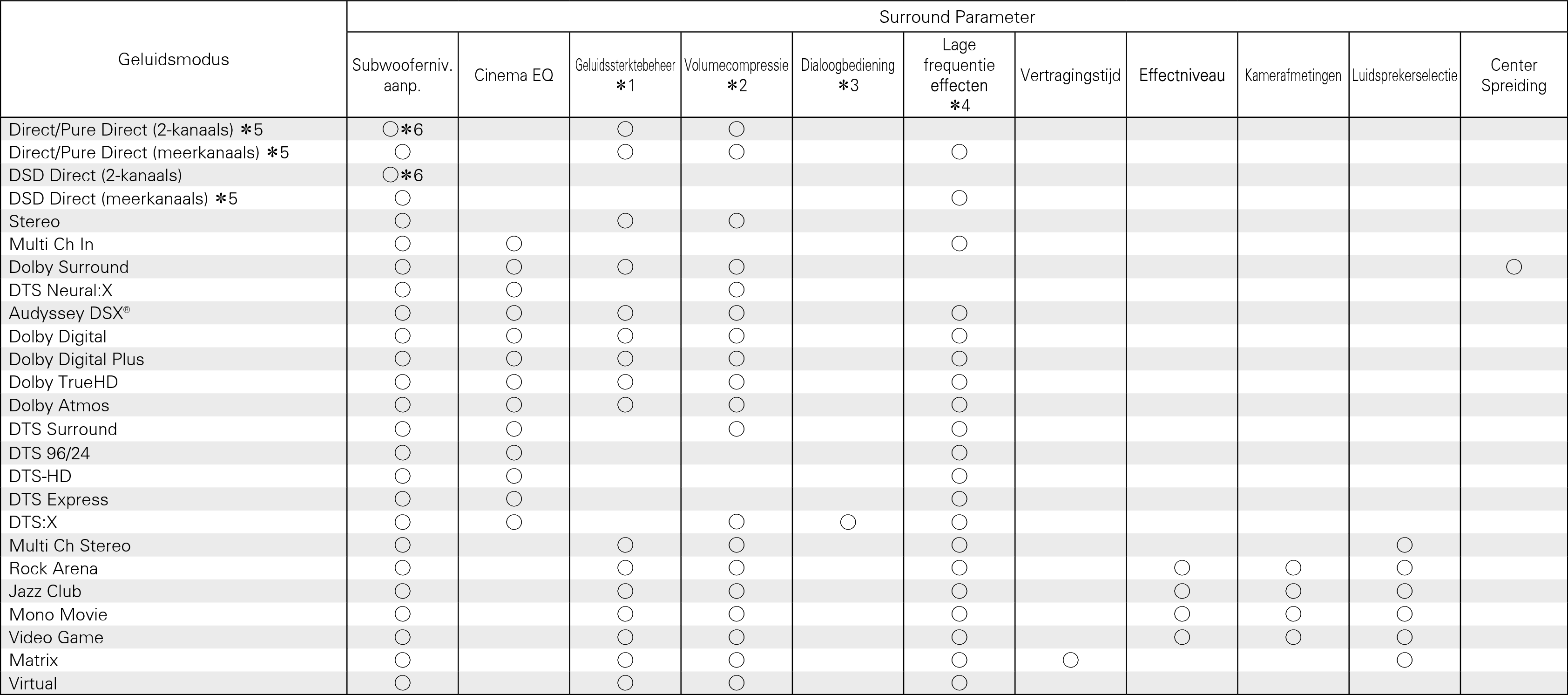 | Geluidsmodus | Surround Parameter | | | | | | | | | | |
|---|---|---|---|---|---|---|---|---|---|---|---|
| | Subwooferniv. aanp. | Cinema EQ | Geluidssterktebeheer ✻1 | Volumecompressie ✻2 | Dialoogbediening ✻3 | Lage frequentie effecten ✻4 | Vertragingstijd | Effectniveau | Kamerafmetingen | Luidsprekerselectie | Center Spreiding |
| Direct/Pure Direct (2-kanaals) ✻5 | ○✻6 | | ○ | ○ | | | | | | | |
| Direct/Pure Direct (meerkanaals) ✻5 | ○ | | ○ | ○ | | ○ | | | | | |
| DSD Direct (2-kanaals) | ○✻6 | | | | | | | | | | |
| DSD Direct (meerkanaals) ✻5 | ○ | | | | | ○ | | | | | |
| Stereo | ○ | | ○ | ○ | | | | | | | |
| Multi Ch In | ○ | ○ | | | | ○ | | | | | |
| Dolby Surround | ○ | ○ | ○ | ○ | | | | | | | ○ |
| DTS Neural:X | ○ | ○ | | ○ | | | | | | | |
| Audyssey DSX® | ○ | ○ | ○ | ○ | | ○ | | | | | |
| Dolby Digital | ○ | ○ | ○ | ○ | | ○ | | | | | |
| Dolby Digital Plus | ○ | ○ | ○ | ○ | | ○ | | | | | |
| Dolby TrueHD | ○ | ○ | ○ | ○ | | ○ | | | | | |
| Dolby Atmos | ○ | ○ | ○ | ○ | | ○ | | | | | |
| DTS Surround | ○ | ○ | | ○ | | ○ | | | | | |
| DTS 96/24 | ○ | ○ | | | | ○ | | | | | |
| DTS-HD | ○ | ○ | | | | ○ | | | | | |
| DTS Express | ○ | ○ | | | | ○ | | | | | |
| DTS:X | ○ | ○ | | ○ | ○ | ○ | | | | | |
| Multi Ch Stereo | ○ | | ○ | ○ | | ○ | | | | ○ | |
| Rock Arena | ○ | | ○ | ○ | | ○ | | ○ | ○ | ○ | |
| Jazz Club | ○ | | ○ | ○ | | ○ | | ○ | ○ | ○ | |
| Mono Movie | ○ | | ○ | ○ | | ○ | | ○ | ○ | ○ | |
| Video Game | ○ | | ○ | ○ | | ○ | | ○ | ○ | ○ | |
| Matrix | ○ | | ○ | ○ | | ○ | ○ | | | ○ | |
| Virtual | ○ | | ○ | ○ | | ○ | | | | | |